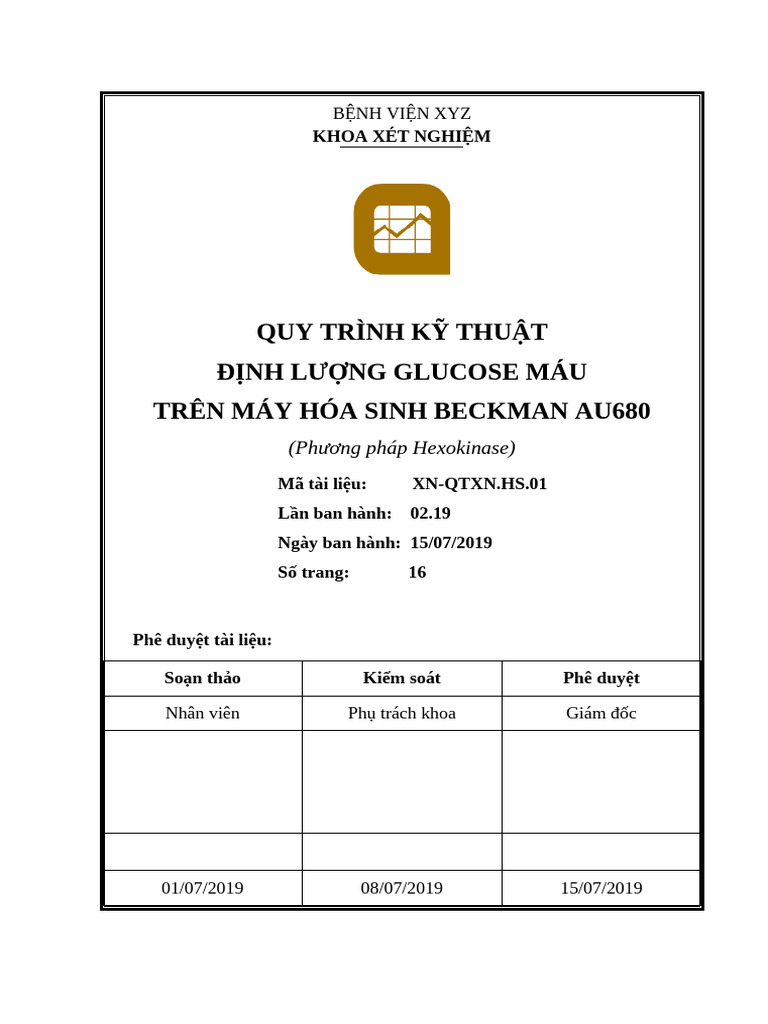 BỆNH VIỆN XYZ
KHOA XÉT NGHIỆM

QUY TRÌNH KỸ THUẬT
ĐỊNH LƯỢNG GLUCOSE MÁU
TRÊN MÁY HÓA SINH BECKMAN AU680
(Phương pháp Hexokinase)

Mã tài liệu: XN-QTXN.HS.01
Lần ban hành: 02.19
Ngày ban hành: 15/07/2019
Số trang: 16

Phê duyệt tài liệu:

| Soạn thảo | Kiểm soát | Phê duyệt |
|---|---|---|
| Nhân viên | Phụ trách khoa | Giám đốc |
| | | |
| | | |
| 01/07/2019 | 08/07/2019 | 15/07/2019 |